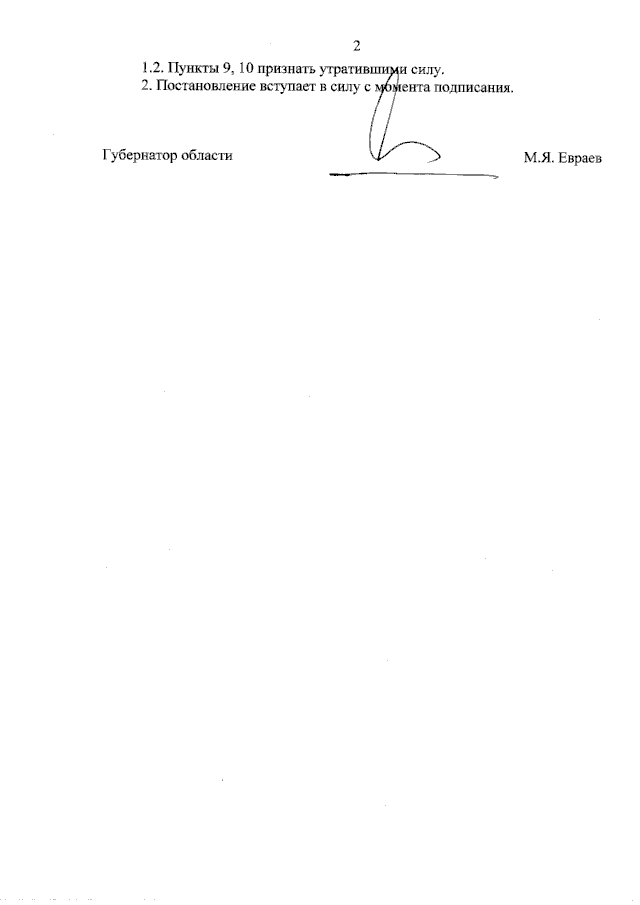 2

1.2. Пункты 9, 10 признать утратившими силу.

2. Постановление вступает в силу с момента подписания.

Губернатор области

М.Я. Евраев